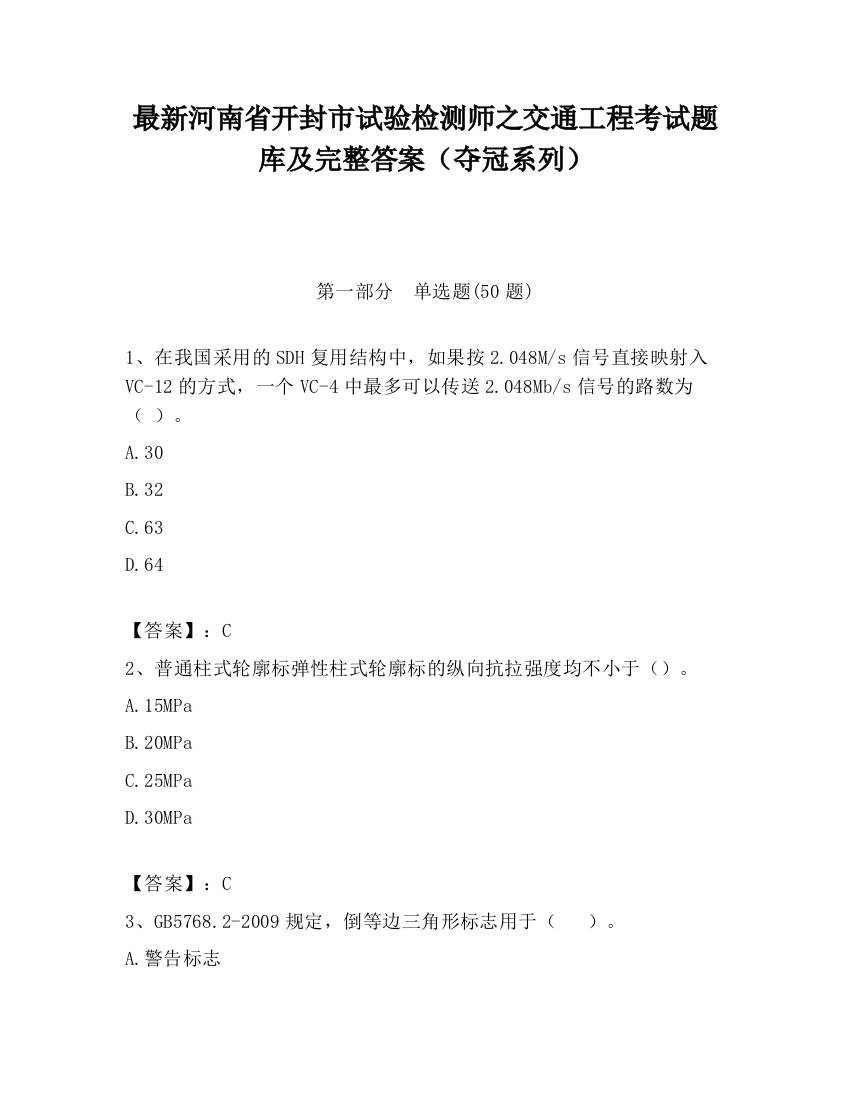 最新河南省开封市试验检测师之交通工程考试题库及完整答案（夺冠系列）

第一部分　单选题(50 题)

1、在我国采用的 SDH 复用结构中，如果按 2.048M/s 信号直接映射入 VC-12 的方式，一个 VC-4 中最多可以传送 2.048Mb/s 信号的路数为（ ）。

A.30

B.32

C.63

D.64

【答案】：C

2、普通柱式轮廓标弹性柱式轮廓标的纵向抗拉强度均不小于（）。

A.15MPa

B.20MPa

C.25MPa

D.30MPa

【答案】：C

3、GB5768.2-2009 规定，倒等边三角形标志用于（　　）。

A.警告标志